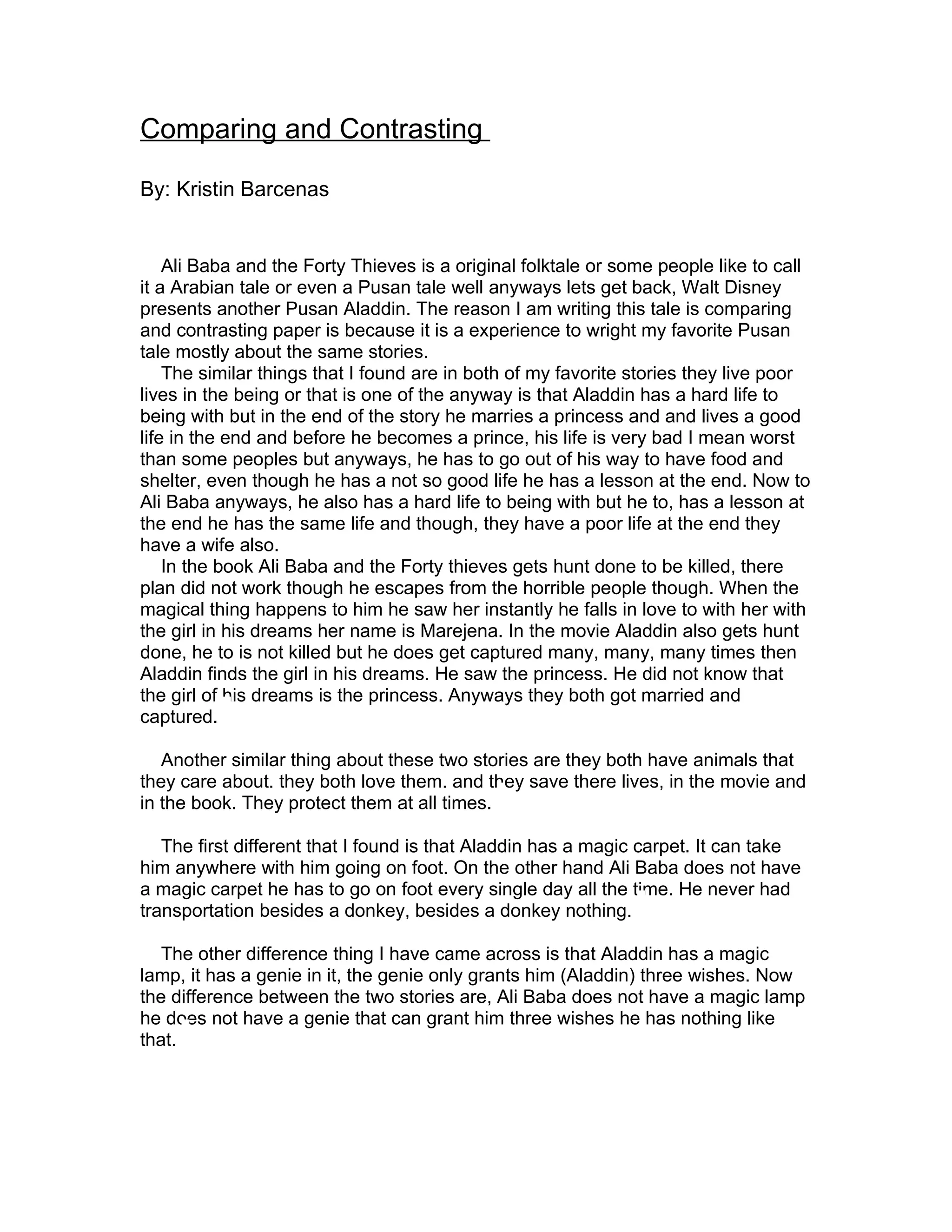 Comparing and Contrasting

By: Kristin Barcenas

Ali Baba and the Forty Thieves is a original folktale or some people like to call it a Arabian tale or even a Pusan tale well anyways lets get back, Walt Disney presents another Pusan Aladdin. The reason I am writing this tale is comparing and contrasting paper is because it is a experience to wright my favorite Pusan tale mostly about the same stories.

The similar things that I found are in both of my favorite stories they live poor lives in the being or that is one of the anyway is that Aladdin has a hard life to being with but in the end of the story he marries a princess and and lives a good life in the end and before he becomes a prince, his life is very bad I mean worst than some peoples but anyways, he has to go out of his way to have food and shelter, even though he has a not so good life he has a lesson at the end. Now to Ali Baba anyways, he also has a hard life to being with but he to, has a lesson at the end he has the same life and though, they have a poor life at the end they have a wife also.

In the book Ali Baba and the Forty thieves gets hunt done to be killed, there plan did not work though he escapes from the horrible people though. When the magical thing happens to him he saw her instantly he falls in love to with her with the girl in his dreams her name is Marejena. In the movie Aladdin also gets hunt done, he to is not killed but he does get captured many, many, many times then Aladdin finds the girl in his dreams. He saw the princess. He did not know that the girl of his dreams is the princess. Anyways they both got married and captured.

Another similar thing about these two stories are they both have animals that they care about. they both love them. and they save there lives, in the movie and in the book. They protect them at all times.

The first different that I found is that Aladdin has a magic carpet. It can take him anywhere with him going on foot. On the other hand Ali Baba does not have a magic carpet he has to go on foot every single day all the time. He never had transportation besides a donkey, besides a donkey nothing.

The other difference thing I have came across is that Aladdin has a magic lamp, it has a genie in it, the genie only grants him (Aladdin) three wishes. Now the difference between the two stories are, Ali Baba does not have a magic lamp he does not have a genie that can grant him three wishes he has nothing like that.